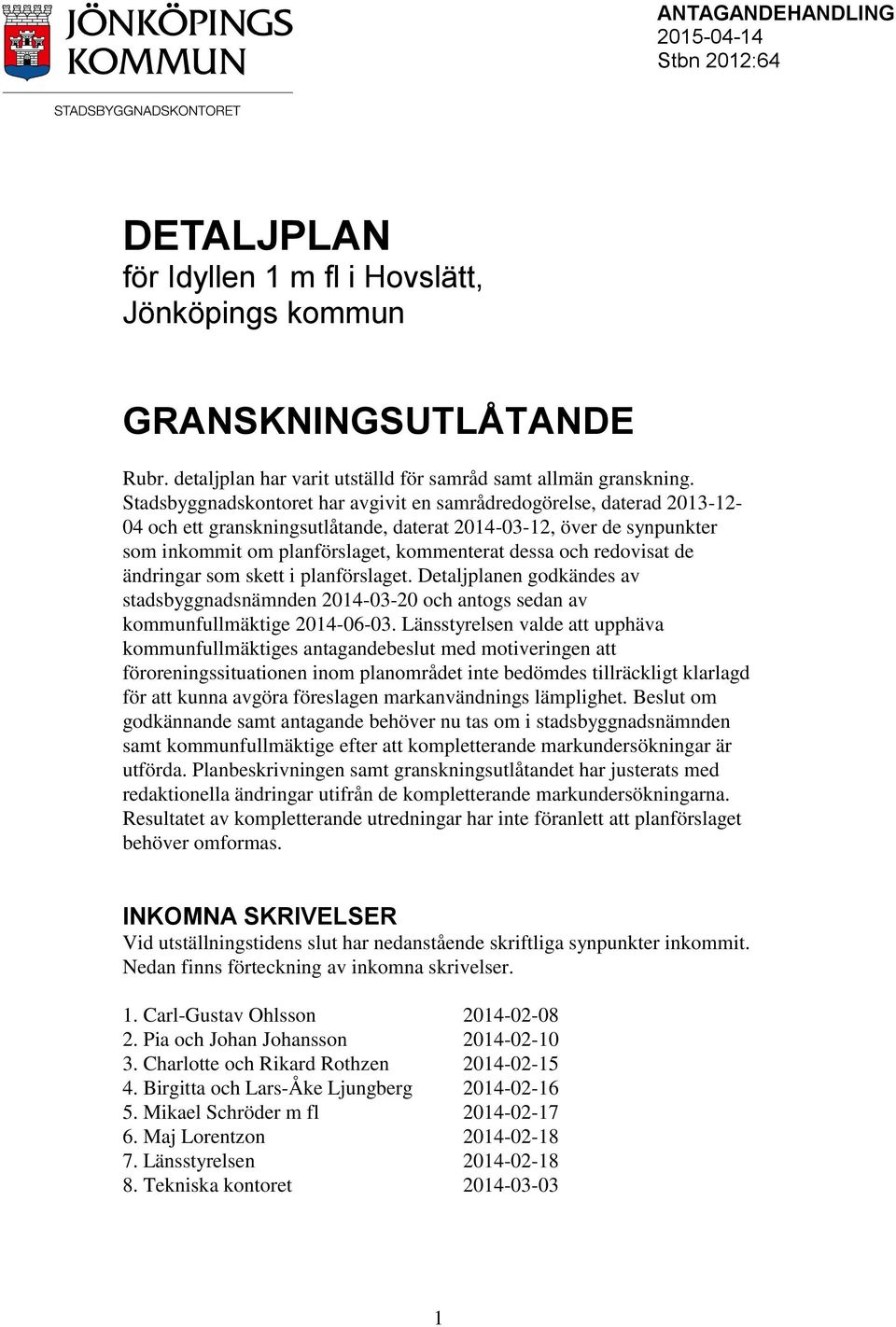 JÖNKÖPINGS KOMMUN
STADSBYGGNADSKONTORET

ANTAGANDEHANDLING
2015-04-14
Stbn 2012:64

DETALJPLAN
för Idyllen 1 m fl i Hovslätt, Jönköpings kommun

GRANSKNINGSUTLÅTANDE

Rubr. detaljplan har varit utställd för samråd samt allmän granskning. Stadsbyggnadskontoret har avgivit en samrådredogörelse, daterad 2013-12-04 och ett granskningsutlåtande, daterat 2014-03-12, över de synpunkter som inkommit om planförslaget, kommenterat dessa och redovisat de ändringar som skett i planförslaget. Detaljplanen godkändes av stadsbyggnadsnämnden 2014-03-20 och antogs sedan av kommunfullmäktige 2014-06-03. Länsstyrelsen valde att upphäva kommunfullmäktiges antagandebeslut med motiveringen att föroreningssituationen inom planområdet inte bedömdes tillräckligt klarlagd för att kunna avgöra föreslagen markanvändnings lämplighet. Beslut om godkännande samt antagande behöver nu tas om i stadsbyggnadsnämnden samt kommunfullmäktige efter att kompletterande markundersökningar är utförda. Planbeskrivningen samt granskningsutlåtandet har justerats med redaktionella ändringar utifrån de kompletterande markundersökningarna. Resultatet av kompletterande utredningar har inte föranlett att planförslaget behöver omformas.

INKOMNA SKRIVELSER
Vid utställningstidens slut har nedanstående skriftliga synpunkter inkommit. Nedan finns förteckning av inkomna skrivelser.

1. Carl-Gustav Ohlsson 2014-02-08
2. Pia och Johan Johansson 2014-02-10
3. Charlotte och Rikard Rothzen 2014-02-15
4. Birgitta och Lars-Åke Ljungberg 2014-02-16
5. Mikael Schröder m fl 2014-02-17
6. Maj Lorentzon 2014-02-18
7. Länsstyrelsen 2014-02-18
8. Tekniska kontoret 2014-03-03

1